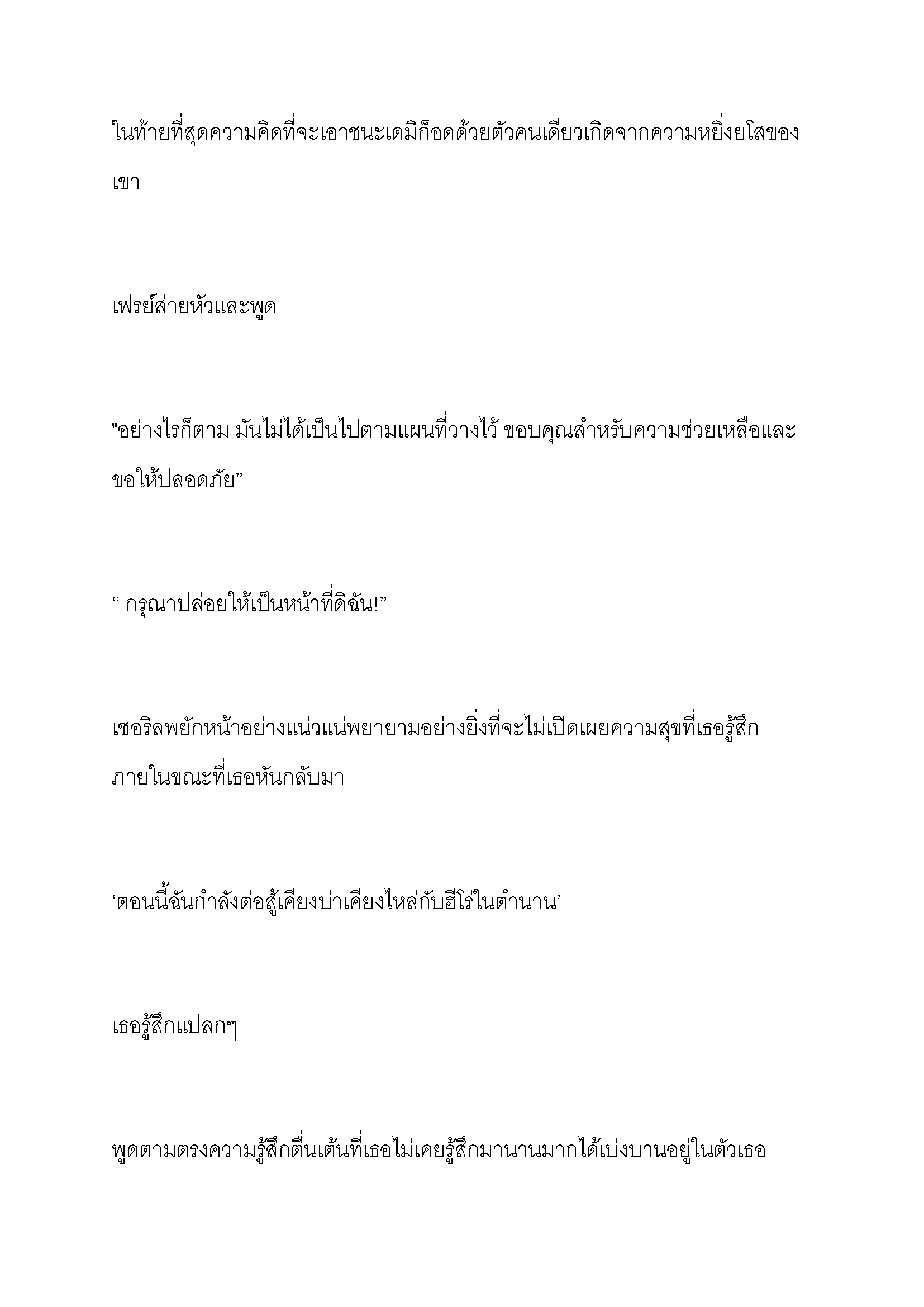 ในท้ายที่สุดความคิดที่จะเอาชนะเดมิก็อดด้วยตัวคนเดียวเกิดจากความหยิ่งยโสของเขา

เฟรย์ส่ายหัวและพูด

"อย่างไรก็ตาม มันไม่ได้เป็นไปตามแผนที่วางไว้ ขอบคุณสำหรับความช่วยเหลือและขอให้ปลอดภัย”

“ กรุณาปล่อยให้เป็นหน้าที่ดิฉัน!”

เชอริลพยักหน้าอย่างแน่วแน่พยายามอย่างยิ่งที่จะไม่เปิดเผยความสุขที่เธอรู้สึกภายในขณะที่เธอหันกลับมา

‘ตอนนี้ฉันกำลังต่อสู้เคียงบ่าเคียงไหล่กับฮีโร่ในตำนาน’

เธอรู้สึกแปลกๆ

พูดตามตรงความรู้สึกตื่นเต้นที่เธอไม่เคยรู้สึกมานานมากได้เบ่งบานอยู่ในตัวเธอ